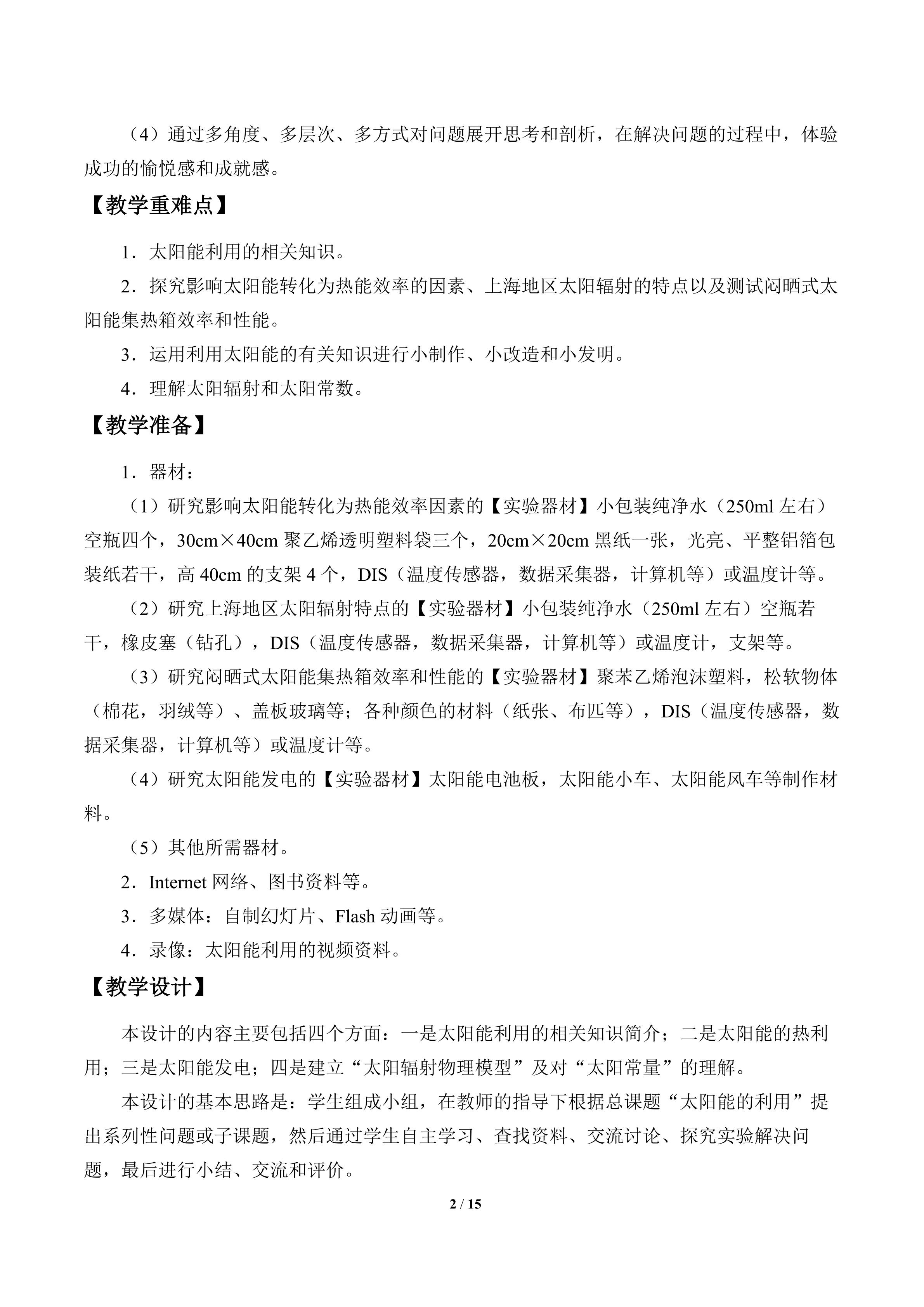 （4）通过多角度、多层次、多方式对问题展开思考和剖析，在解决问题的过程中，体验成功的愉悦感和成就感。

【教学重难点】

1．太阳能利用的相关知识。

2．探究影响太阳能转化为热能效率的因素、上海地区太阳辐射的特点以及测试闷晒式太阳能集热箱效率和性能。

3．运用利用太阳能的有关知识进行小制作、小改造和小发明。

4．理解太阳辐射和太阳常数。

【教学准备】

1．器材：

（1）研究影响太阳能转化为热能效率因素的【实验器材】小包装纯净水（250ml 左右）空瓶四个，30cm×40cm 聚乙烯透明塑料袋三个，20cm×20cm 黑纸一张，光亮、平整铝箔包装纸若干，高 40cm 的支架 4 个，DIS（温度传感器，数据采集器，计算机等）或温度计等。

（2）研究上海地区太阳辐射特点的【实验器材】小包装纯净水（250ml 左右）空瓶若干，橡皮塞（钻孔），DIS（温度传感器，数据采集器，计算机等）或温度计，支架等。

（3）研究闷晒式太阳能集热箱效率和性能的【实验器材】聚苯乙烯泡沫塑料，松软物体（棉花，羽绒等）、盖板玻璃等；各种颜色的材料（纸张、布匹等），DIS（温度传感器，数据采集器，计算机等）或温度计等。

（4）研究太阳能发电的【实验器材】太阳能电池板，太阳能小车、太阳能风车等制作材料。

（5）其他所需器材。

2．Internet 网络、图书资料等。

3．多媒体：自制幻灯片、Flash 动画等。

4．录像：太阳能利用的视频资料。

【教学设计】

本设计的内容主要包括四个方面：一是太阳能利用的相关知识简介；二是太阳能的热利用；三是太阳能发电；四是建立“太阳辐射物理模型”及对“太阳常量”的理解。

本设计的基本思路是：学生组成小组，在教师的指导下根据总课题“太阳能的利用”提出系列性问题或子课题，然后通过学生自主学习、查找资料、交流讨论、探究实验解决问题，最后进行小结、交流和评价。

2 / 15